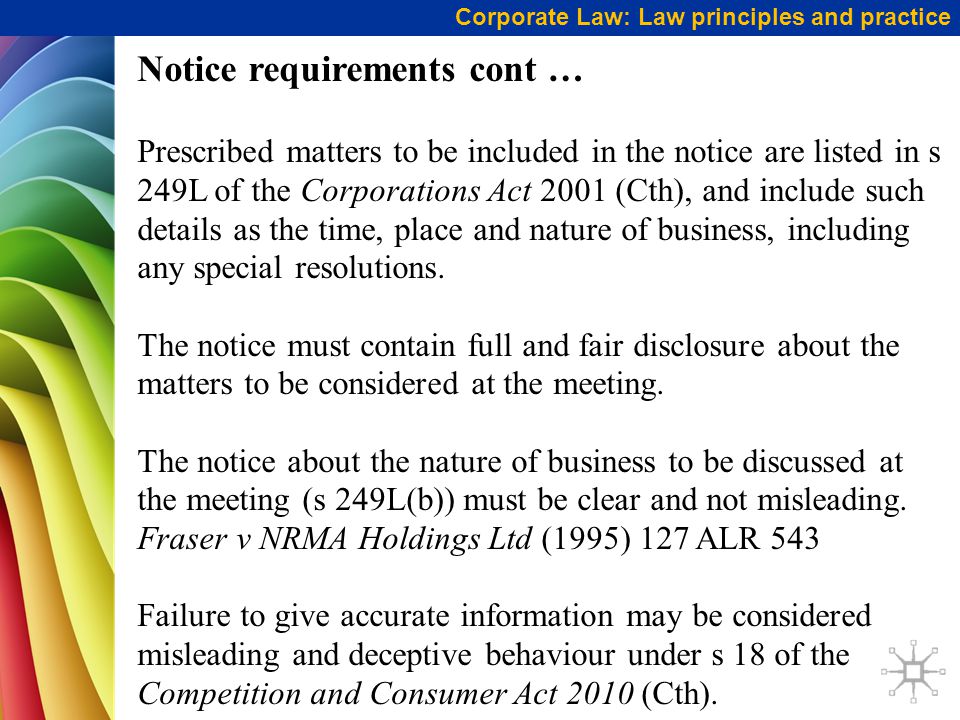 Corporate Law: Law principles and practice

Notice requirements cont …

Prescribed matters to be included in the notice are listed in s 249L of the Corporations Act 2001 (Cth), and include such details as the time, place and nature of business, including any special resolutions.

The notice must contain full and fair disclosure about the matters to be considered at the meeting.

The notice about the nature of business to be discussed at the meeting (s 249L(b)) must be clear and not misleading. Fraser v NRMA Holdings Ltd (1995) 127 ALR 543

Failure to give accurate information may be considered misleading and deceptive behaviour under s 18 of the Competition and Consumer Act 2010 (Cth).